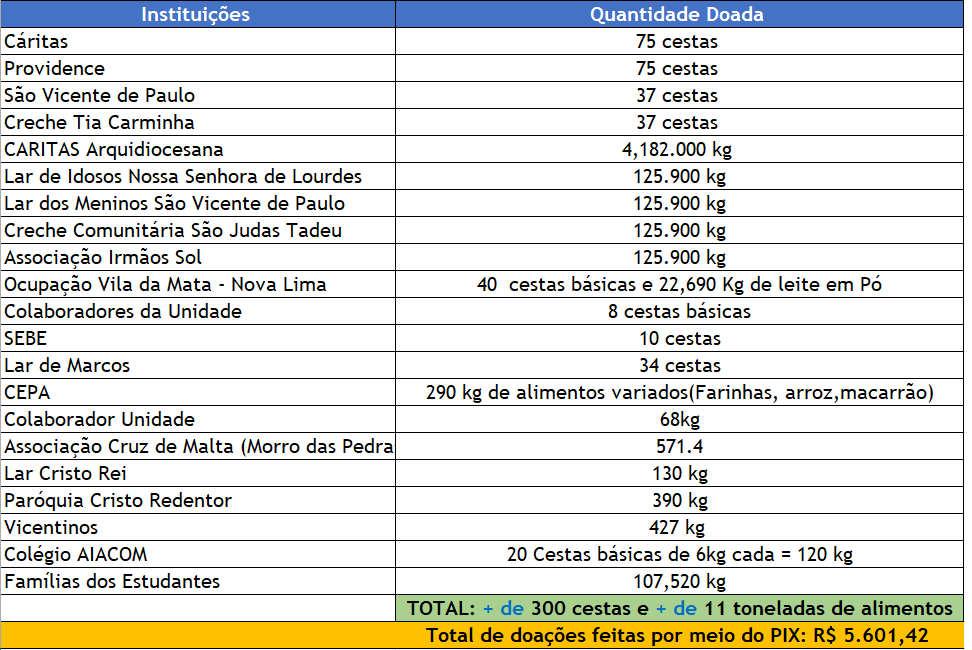 | Instituições | Quantidade Doada |
|---|---|
| Cáritas | 75 cestas |
| Providence | 75 cestas |
| São Vicente de Paulo | 37 cestas |
| Creche Tia Carminha | 37 cestas |
| CARITAS Arquidiocesana | 4,182.000 kg |
| Lar de Idosos Nossa Senhora de Lourdes | 125.900 kg |
| Lar dos Meninos São Vicente de Paulo | 125.900 kg |
| Creche Comunitária São Judas Tadeu | 125.900 kg |
| Associação Irmãos Sol | 125.900 kg |
| Ocupação Vila da Mata - Nova Lima | 40 cestas básicas e 22,690 Kg de leite em Pó |
| Colaboradores da Unidade | 8 cestas básicas |
| SEBE | 10 cestas |
| Lar de Marcos | 34 cestas |
| CEPA | 290 kg de alimentos variados(Farinhas, arroz,macarrão) |
| Colaborador Unidade | 68kg |
| Associação Cruz de Malta (Morro das Pedra | 571.4 |
| Lar Cristo Rei | 130 kg |
| Paróquia Cristo Redentor | 390 kg |
| Vicentinos | 427 kg |
| Colégio AIACOM | 20 Cestas básicas de 6kg cada = 120 kg |
| Famílias dos Estudantes | 107,520 kg |
| | TOTAL: + de 300 cestas e + de 11 toneladas de alimentos |

Total de doações feitas por meio do PIX: R$ 5.601,42